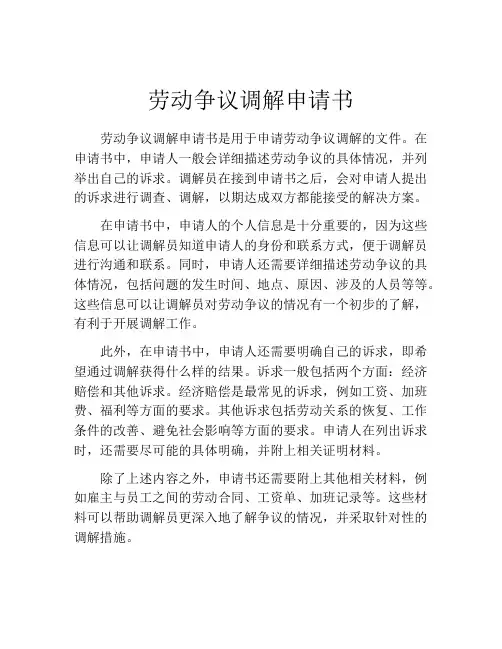 劳动争议调解申请书

劳动争议调解申请书是用于申请劳动争议调解的文件。在申请书中，申请人一般会详细描述劳动争议的具体情况，并列举出自己的诉求。调解员在接到申请书之后，会对申请人提出的诉求进行调查、调解，以期达成双方都能接受的解决方案。

在申请书中，申请人的个人信息是十分重要的，因为这些信息可以让调解员知道申请人的身份和联系方式，便于调解员进行沟通和联系。同时，申请人还需要详细描述劳动争议的具体情况，包括问题的发生时间、地点、原因、涉及的人员等等。这些信息可以让调解员对劳动争议的情况有一个初步的了解，有利于开展调解工作。

此外，在申请书中，申请人还需要明确自己的诉求，即希望通过调解获得什么样的结果。诉求一般包括两个方面：经济赔偿和其他诉求。经济赔偿是最常见的诉求，例如工资、加班费、福利等方面的要求。其他诉求包括劳动关系的恢复、工作条件的改善、避免社会影响等方面的要求。申请人在列出诉求时，还需要尽可能的具体明确，并附上相关证明材料。

除了上述内容之外，申请书还需要附上其他相关材料，例如雇主与员工之间的劳动合同、工资单、加班记录等。这些材料可以帮助调解员更深入地了解争议的情况，并采取针对性的调解措施。